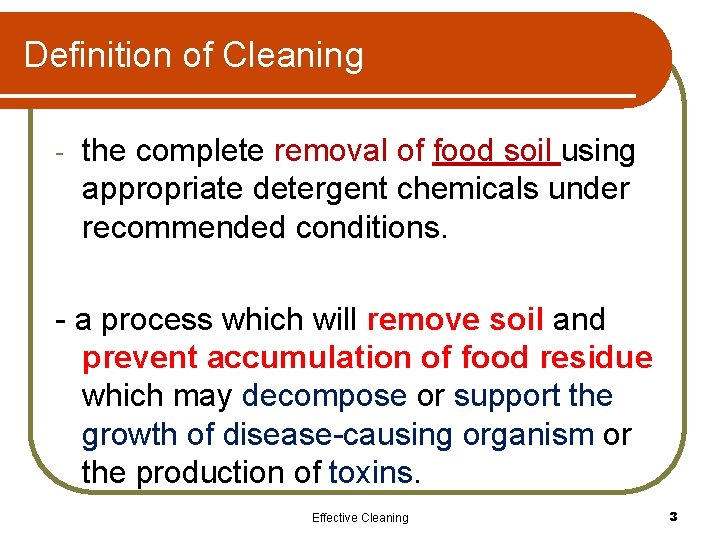 Definition of Cleaning

- the complete removal of food soil using appropriate detergent chemicals under recommended conditions.

- a process which will remove soil and prevent accumulation of food residue which may decompose or support the growth of disease-causing organism or the production of toxins.

Effective Cleaning

3